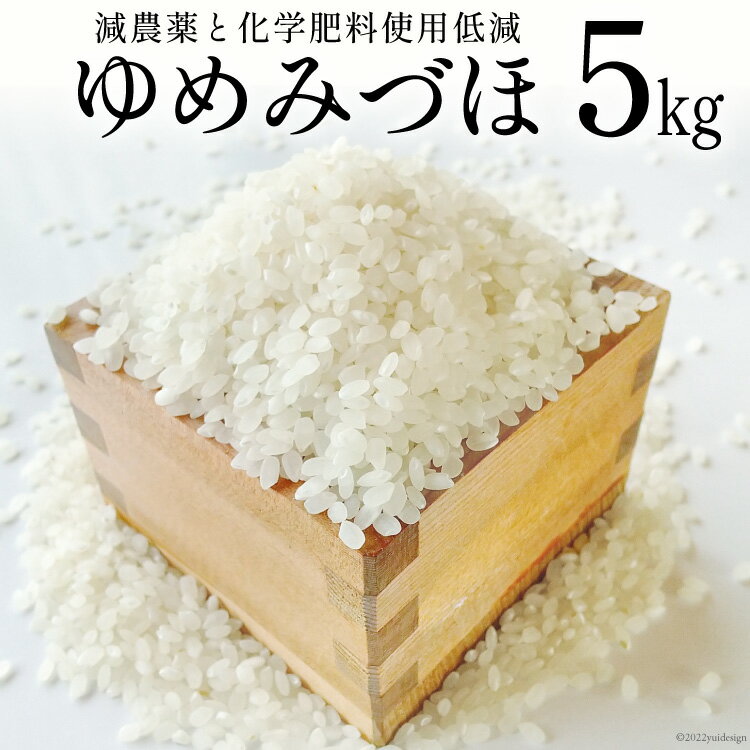 減農薬と化学肥料使用低減
ゆめみづほ 5kg

©2022yuidesign